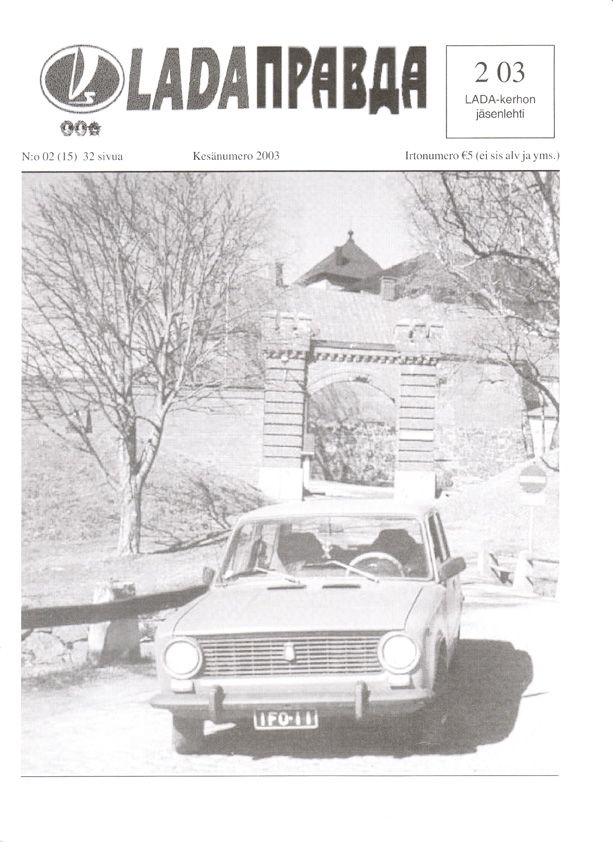 LADAПРАВДА

2 03
LADA-kerhon jäsenlehti

N:o 02 (15) 32 sivua Kesänumero 2003 Irtonumero €5 (ei sis alv ja yms.)

IFO-11